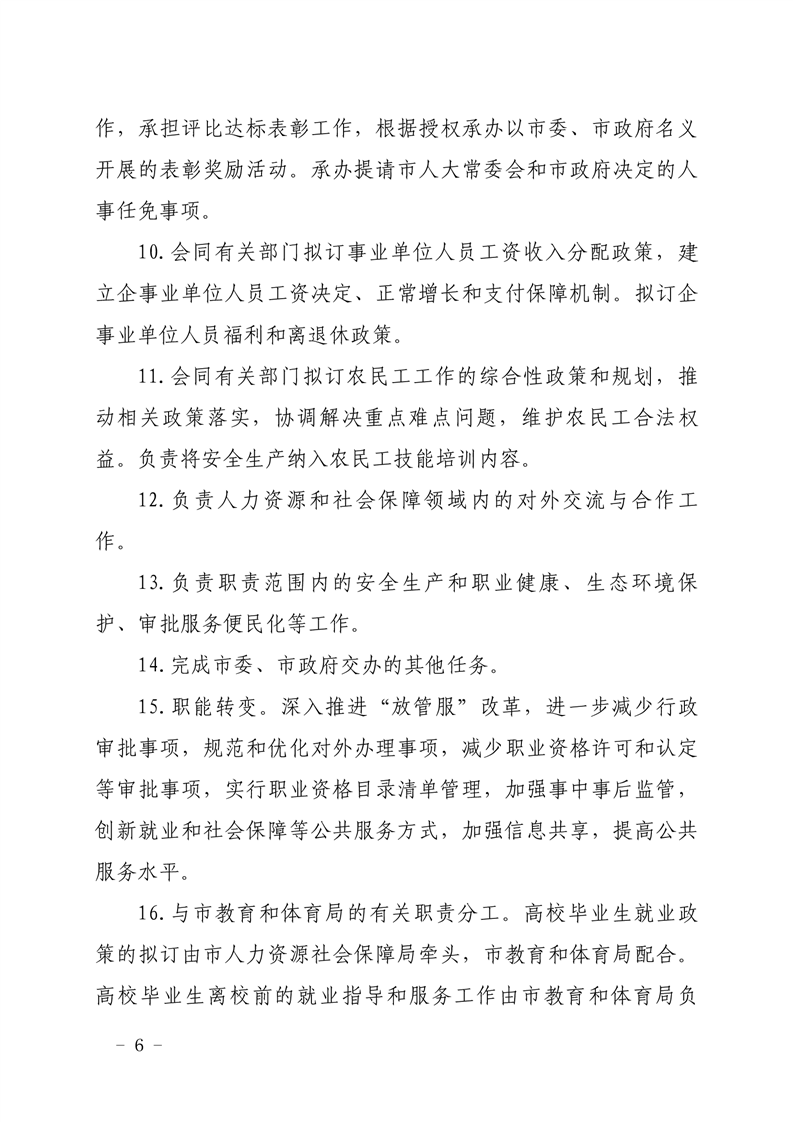 作，承担评比达标表彰工作，根据授权承办以市委、市政府名义开展的表彰奖励活动。承办提请市人大常委会和市政府决定的人事任免事项。

10.会同有关部门拟订事业单位人员工资收入分配政策，建立企事业单位人员工资决定、正常增长和支付保障机制。拟订企事业单位人员福利和离退休政策。

11.会同有关部门拟订农民工工作的综合性政策和规划，推动相关政策落实，协调解决重点难点问题，维护农民工合法权益。负责将安全生产纳入农民工技能培训内容。

12.负责人力资源和社会保障领域内的对外交流与合作工作。

13.负责职责范围内的安全生产和职业健康、生态环境保护、审批服务便民化等工作。

14.完成市委、市政府交办的其他任务。

15.职能转变。深入推进“放管服”改革，进一步减少行政审批事项，规范和优化对外办理事项，减少职业资格许可和认定等审批事项，实行职业资格目录清单管理，加强事中事后监管，创新就业和社会保障等公共服务方式，加强信息共享，提高公共服务水平。

16.与市教育和体育局的有关职责分工。高校毕业生就业政策的拟订由市人力资源社会保障局牵头，市教育和体育局配合。高校毕业生离校前的就业指导和服务工作由市教育和体育局负

－ 6 －